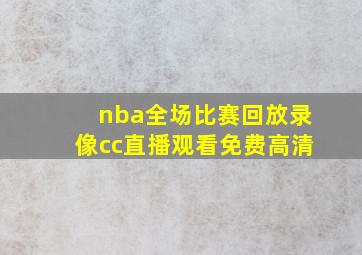 nba全场比赛回放录像cc直播观看免费高清